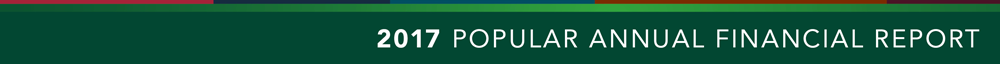 2017 POPULAR ANNUAL FINANCIAL REPORT